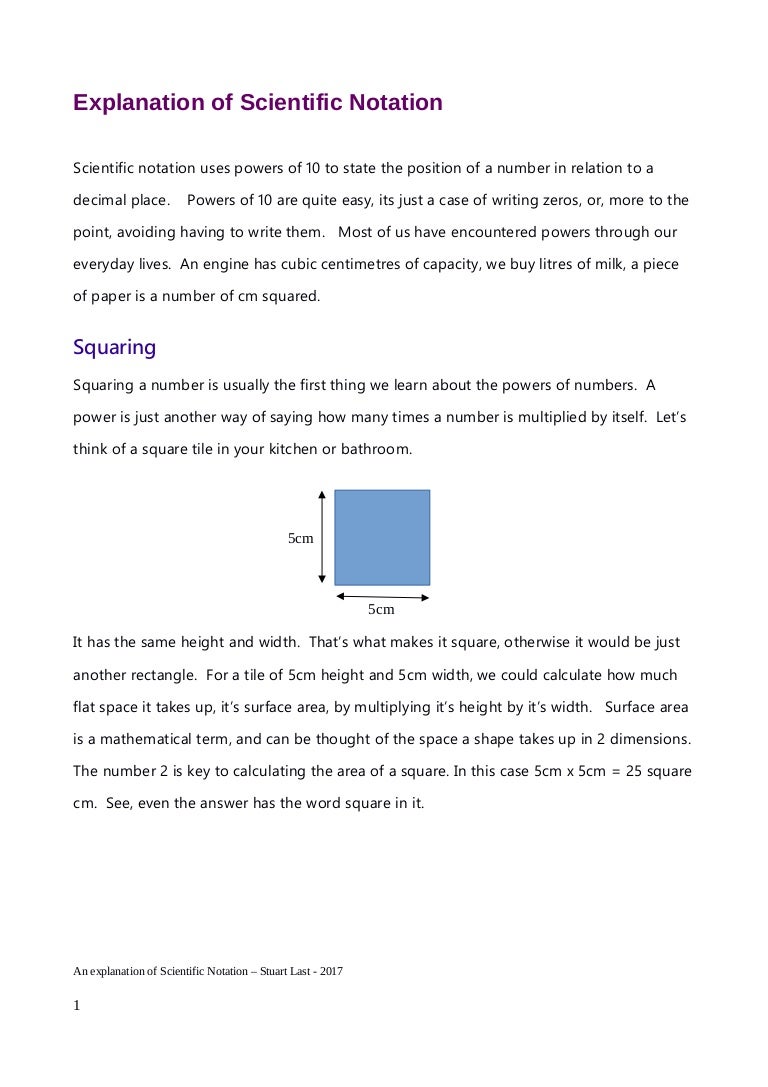 Explanation of Scientific Notation

Scientific notation uses powers of 10 to state the position of a number in relation to a decimal place. Powers of 10 are quite easy, its just a case of writing zeros, or, more to the point, avoiding having to write them. Most of us have encountered powers through our everyday lives. An engine has cubic centimetres of capacity, we buy litres of milk, a piece of paper is a number of cm squared.

Squaring

Squaring a number is usually the first thing we learn about the powers of numbers. A power is just another way of saying how many times a number is multiplied by itself. Let's think of a square tile in your kitchen or bathroom.

5cm

5cm

It has the same height and width. That's what makes it square, otherwise it would be just another rectangle. For a tile of 5cm height and 5cm width, we could calculate how much flat space it takes up, it's surface area, by multiplying it's height by it's width. Surface area is a mathematical term, and can be thought of the space a shape takes up in 2 dimensions. The number 2 is key to calculating the area of a square. In this case 5cm x 5cm = 25 square cm. See, even the answer has the word square in it.

An explanation of Scientific Notation – Stuart Last - 2017

1